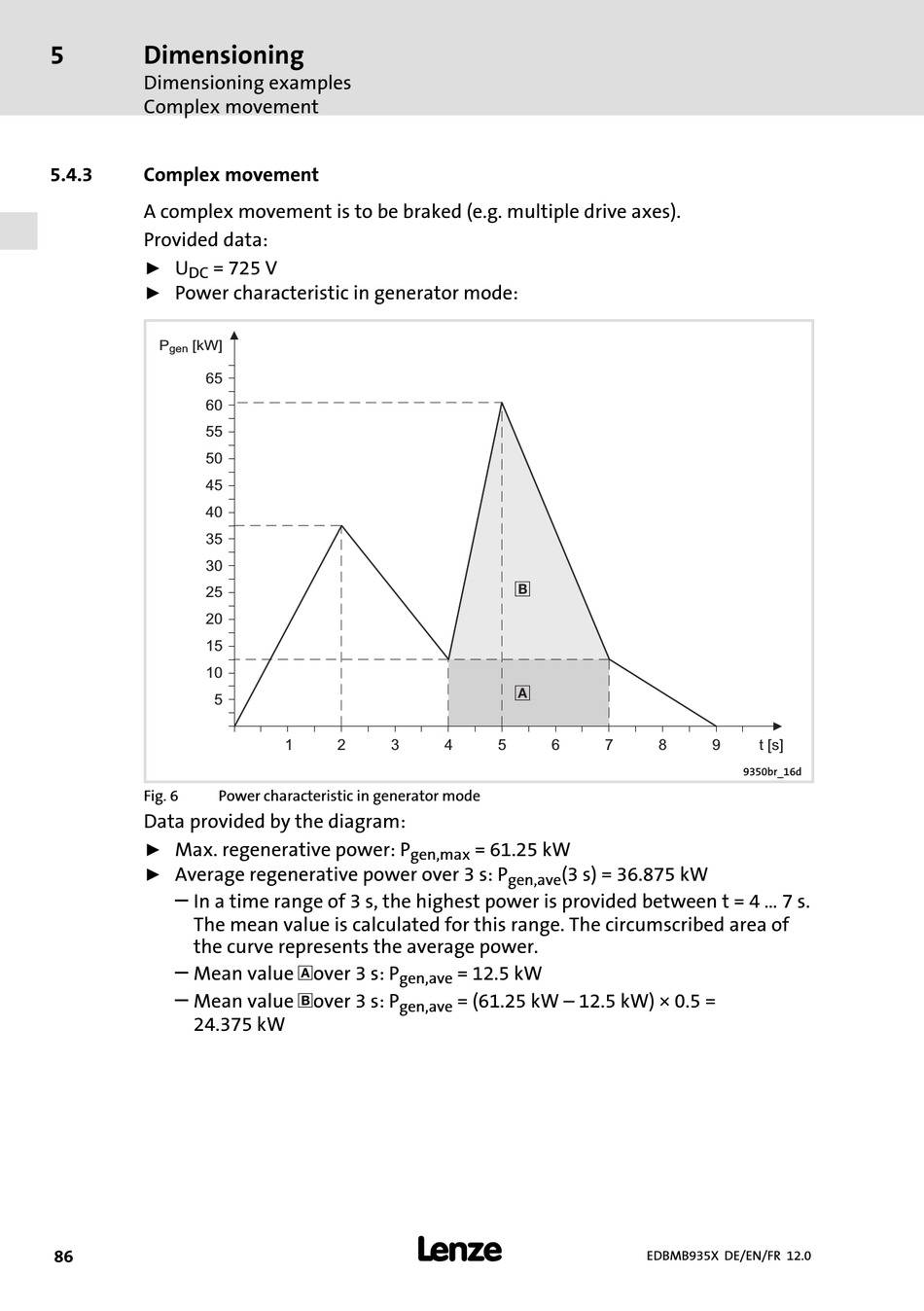 5 Dimensioning
Dimensioning examples
Complex movement

5.4.3 Complex movement

A complex movement is to be braked (e.g. multiple drive axes).

Provided data:

► $U_{DC}$ = 725 V

► Power characteristic in generator mode:

$P_{gen}$ [kW]

65
60
55
50
45
40
35
30
25
20
15
10
5

B
A

1 2 3 4 5 6 7 8 9 t [s]

9350br_16d

Fig. 6 Power characteristic in generator mode

Data provided by the diagram:

► Max. regenerative power: $P_{gen,max}$ = 61.25 kW

► Average regenerative power over 3 s: $P_{gen,ave}$(3 s) = 36.875 kW

– In a time range of 3 s, the highest power is provided between t = 4 ... 7 s. The mean value is calculated for this range. The circumscribed area of the curve represents the average power.

– Mean value A over 3 s: $P_{gen,ave}$ = 12.5 kW

– Mean value B over 3 s: $P_{gen,ave}$ = (61.25 kW – 12.5 kW) × 0.5 = 24.375 kW

86 Lenze EDBMB935X DE/EN/FR 12.0